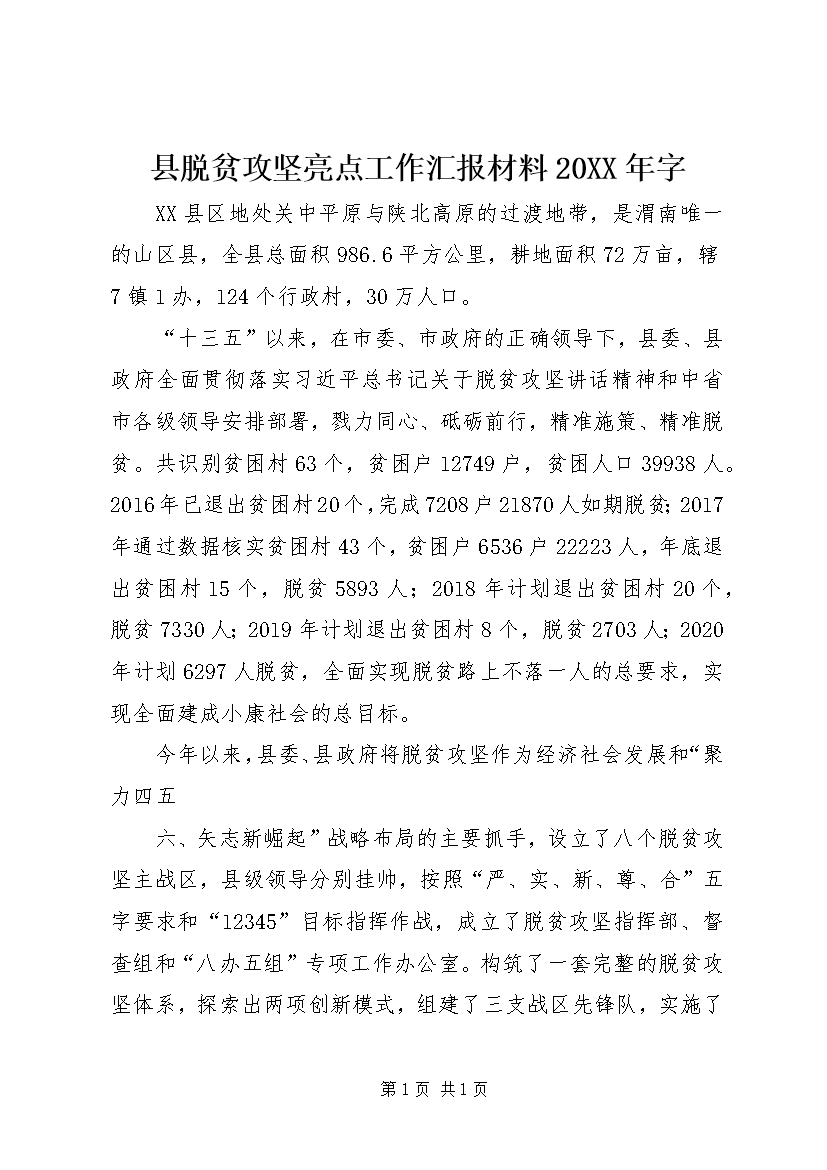 县脱贫攻坚亮点工作汇报材料20XX年字

XX县区地处关中平原与陕北高原的过渡地带，是渭南唯一的山区县，全县总面积986.6平方公里，耕地面积72万亩，辖7镇1办，124个行政村，30万人口。

“十三五”以来，在市委、市政府的正确领导下，县委、县政府全面贯彻落实习近平总书记关于脱贫攻坚讲话精神和中省市各级领导安排部署，戮力同心、砥砺前行，精准施策、精准脱贫。共识别贫困村63个，贫困户12749户，贫困人口39938人。2016年已退出贫困村20个，完成7208户21870人如期脱贫；2017年通过数据核实贫困村43个，贫困户6536户22223人，年底退出贫困村15个，脱贫5893人；2018年计划退出贫困村20个，脱贫7330人；2019年计划退出贫困村8个，脱贫2703人；2020年计划6297人脱贫，全面实现脱贫路上不落一人的总要求，实现全面建成小康社会的总目标。

今年以来，县委、县政府将脱贫攻坚作为经济社会发展和“聚力四五

六、矢志新崛起”战略布局的主要抓手，设立了八个脱贫攻坚主战区，县级领导分别挂帅，按照“严、实、新、尊、合”五字要求和“12345”目标指挥作战，成立了脱贫攻坚指挥部、督查组和“八办五组”专项工作办公室。构筑了一套完整的脱贫攻坚体系，探索出两项创新模式，组建了三支战区先锋队，实施了

第1页 共1页